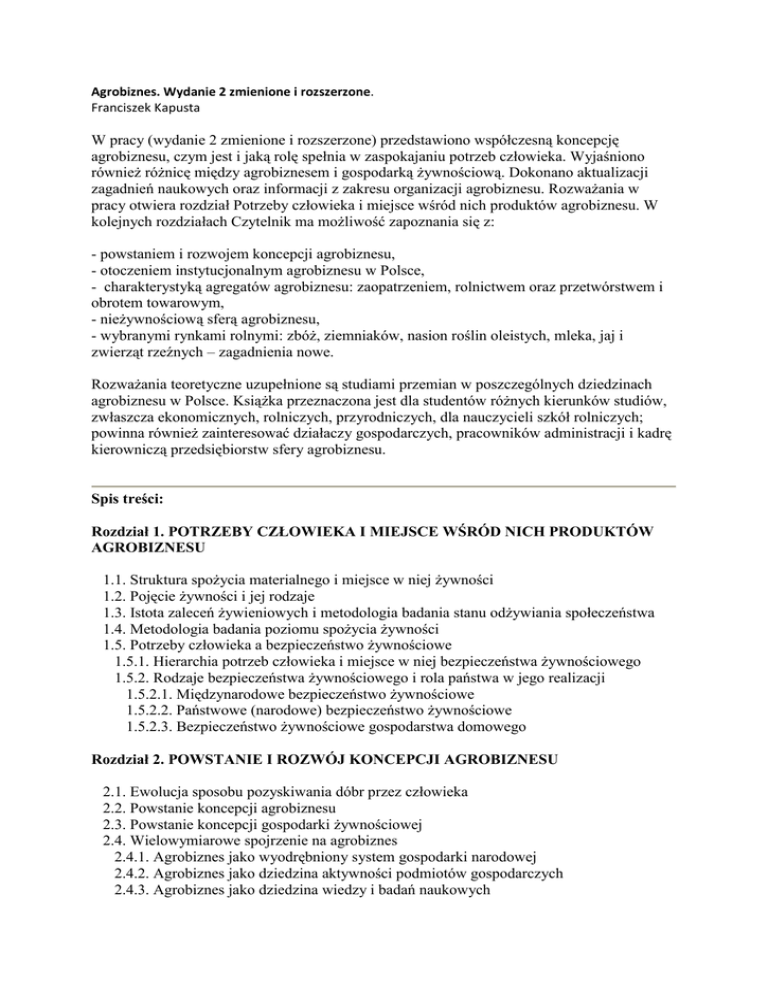 Agrobiznes. Wydanie 2 zmienione i rozszerzone.
Franciszek Kapusta

W pracy (wydanie 2 zmienione i rozszerzone) przedstawiono współczesną koncepcję agrobiznesu, czym jest i jaką rolę spełnia w zaspokajaniu potrzeb człowieka. Wyjaśniono również różnicę między agrobiznesem i gospodarką żywnościową. Dokonano aktualizacji zagadnień naukowych oraz informacji z zakresu organizacji agrobiznesu. Rozważania w pracy otwiera rozdział Potrzeby człowieka i miejsce wśród nich produktów agrobiznesu. W kolejnych rozdziałach Czytelnik ma możliwość zapoznania się z:

- powstaniem i rozwojem koncepcji agrobiznesu,
- otoczeniem instytucjonalnym agrobiznesu w Polsce,
- charakterystyką agregatów agrobiznesu: zaopatrzeniem, rolnictwem oraz przetwórstwem i obrotem towarowym,
- nieżywnościową sferą agrobiznesu,
- wybranymi rynkami rolnymi: zbóż, ziemniaków, nasion roślin oleistych, mleka, jaj i zwierząt rzeźnych – zagadnienia nowe.

Rozważania teoretyczne uzupełnione są studiami przemian w poszczególnych dziedzinach agrobiznesu w Polsce. Książka przeznaczona jest dla studentów różnych kierunków studiów, zwłaszcza ekonomicznych, rolniczych, przyrodniczych, dla nauczycieli szkół rolniczych; powinna również zainteresować działaczy gospodarczych, pracowników administracji i kadrę kierowniczą przedsiębiorstw sfery agrobiznesu.

Spis treści:

Rozdział 1. POTRZEBY CZŁOWIEKA I MIEJSCE WŚRÓD NICH PRODUKTÓW AGROBIZNESU

1.1. Struktura spożycia materialnego i miejsce w niej żywności
1.2. Pojęcie żywności i jej rodzaje
1.3. Istota zaleceń żywieniowych i metodologia badania stanu odżywiania społeczeństwa
1.4. Metodologia badania poziomu spożycia żywności
1.5. Potrzeby człowieka a bezpieczeństwo żywnościowe
1.5.1. Hierarchia potrzeb człowieka i miejsce w niej bezpieczeństwa żywnościowego
1.5.2. Rodzaje bezpieczeństwa żywnościowego i rola państwa w jego realizacji
1.5.2.1. Międzynarodowe bezpieczeństwo żywnościowe
1.5.2.2. Państwowe (narodowe) bezpieczeństwo żywnościowe
1.5.2.3. Bezpieczeństwo żywnościowe gospodarstwa domowego

Rozdział 2. POWSTANIE I ROZWÓJ KONCEPCJI AGROBIZNESU

2.1. Ewolucja sposobu pozyskiwania dóbr przez człowieka
2.2. Powstanie koncepcji agrobiznesu
2.3. Powstanie koncepcji gospodarki żywnościowej
2.4. Wielowymiarowe spojrzenie na agrobiznes
2.4.1. Agrobiznes jako wyodrębniony system gospodarki narodowej
2.4.2. Agrobiznes jako dziedzina aktywności podmiotów gospodarczych
2.4.3. Agrobiznes jako dziedzina wiedzy i badań naukowych